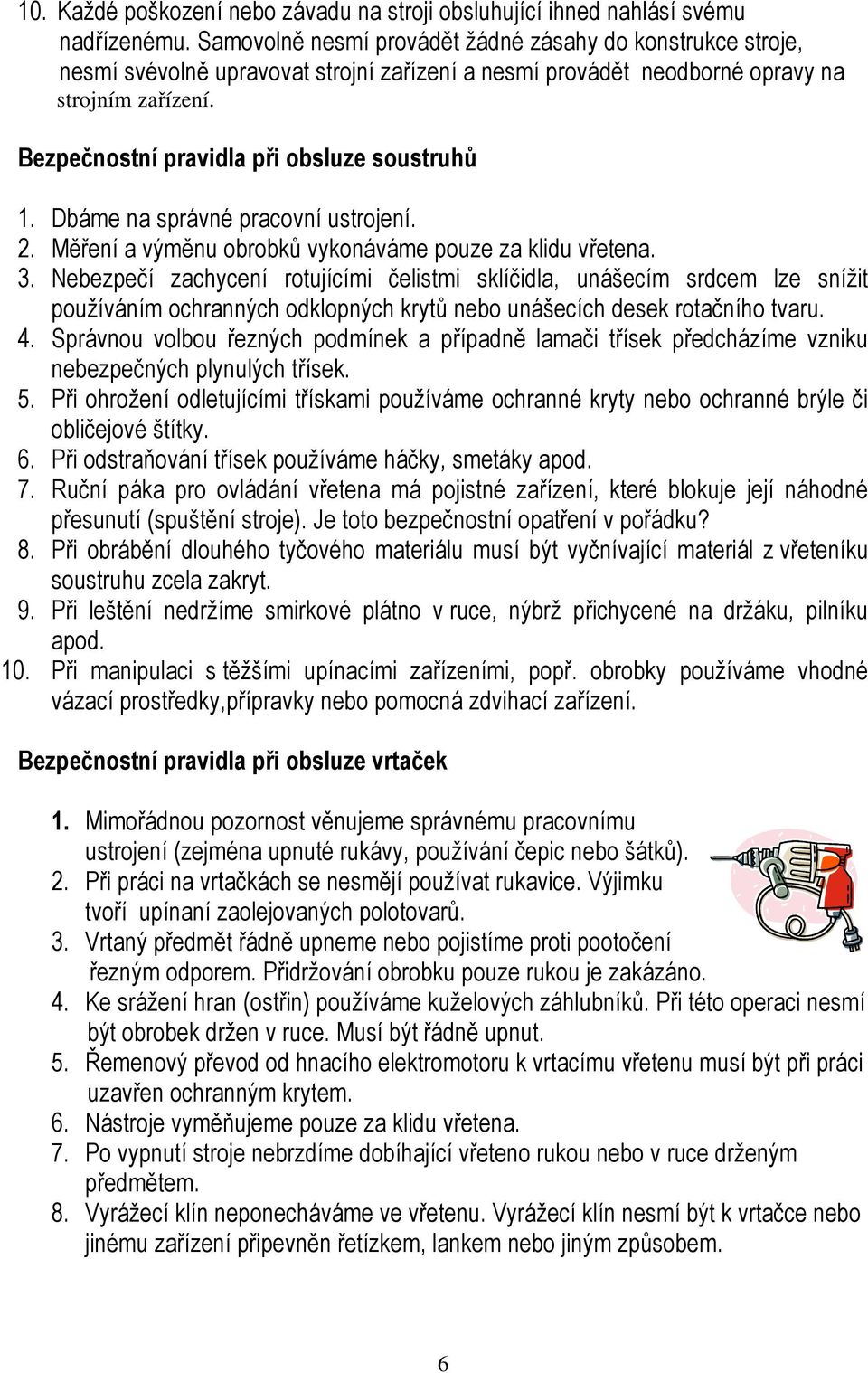 10. Každé poškození nebo závadu na stroji obsluhující ihned nahlásí svému nadřízenému. Samovolně nesmí provádět žádné zásahy do konstrukce stroje, nesmí svévolně upravovat strojní zařízení a nesmí provádět neodborné opravy na strojním zařízení.

Bezpečnostní pravidla při obsluze soustruhů

1. Dbáme na správné pracovní ustrojení.
2. Měření a výměnu obrobků vykonáváme pouze za klidu vřetena.
3. Nebezpečí zachycení rotujícími čelistmi sklíčidla, unášecím srdcem lze snížit používáním ochranných odklopných krytů nebo unášecích desek rotačního tvaru.
4. Správnou volbou řezných podmínek a případně lamači třísek předcházíme vzniku nebezpečných plynulých třísek.
5. Při ohrožení odletujícími třískami používáme ochranné kryty nebo ochranné brýle či obličejové štítky.
6. Při odstraňování třísek používáme háčky, smetáky apod.
7. Ruční páka pro ovládání vřetena má pojistné zařízení, které blokuje její náhodné přesunutí (spuštění stroje). Je toto bezpečnostní opatření v pořádku?
8. Při obrábění dlouhého tyčového materiálu musí být vyčnívající materiál z vřeteníku soustruhu zcela zakryt.
9. Při leštění nedržíme smirkové plátno v ruce, nýbrž přichycené na držáku, pilníku apod.
10. Při manipulaci s těžšími upínacími zařízeními, popř. obrobky používáme vhodné vázací prostředky,přípravky nebo pomocná zdvihací zařízení.

Bezpečnostní pravidla při obsluze vrtaček

1. Mimořádnou pozornost věnujeme správnému pracovnímu ustrojení (zejména upnuté rukávy, používání čepic nebo šátků).
2. Při práci na vrtačkách se nesmějí používat rukavice. Výjimku tvoří upínaní zaolejovaných polotovarů.
3. Vrtaný předmět řádně upneme nebo pojistíme proti pootočení řezným odporem. Přidržování obrobku pouze rukou je zakázáno.
4. Ke srážení hran (ostřin) používáme kuželových záhlubníků. Při této operaci nesmí být obrobek držen v ruce. Musí být řádně upnut.
5. Řemenový převod od hnacího elektromotoru k vrtacímu vřetenu musí být při práci uzavřen ochranným krytem.
6. Nástroje vyměňujeme pouze za klidu vřetena.
7. Po vypnutí stroje nebrzdíme dobíhající vřeteno rukou nebo v ruce drženým předmětem.
8. Vyrážecí klín neponecháváme ve vřetenu. Vyrážecí klín nesmí být k vrtačce nebo jinému zařízení připevněn řetízkem, lankem nebo jiným způsobem.

6